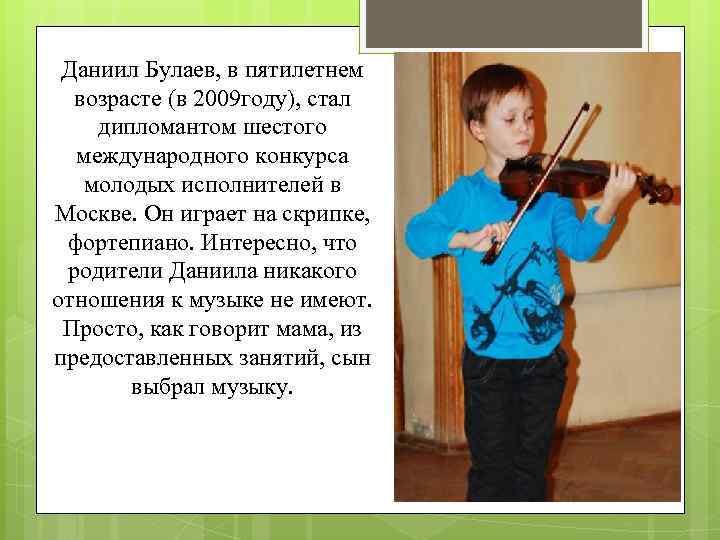 Даниил Булаев, в пятилетнем возрасте (в 2009году), стал дипломантом шестого международного конкурса молодых исполнителей в Москве. Он играет на скрипке, фортепиано. Интересно, что родители Даниила никакого отношения к музыке не имеют. Просто, как говорит мама, из предоставленных занятий, сын выбрал музыку.